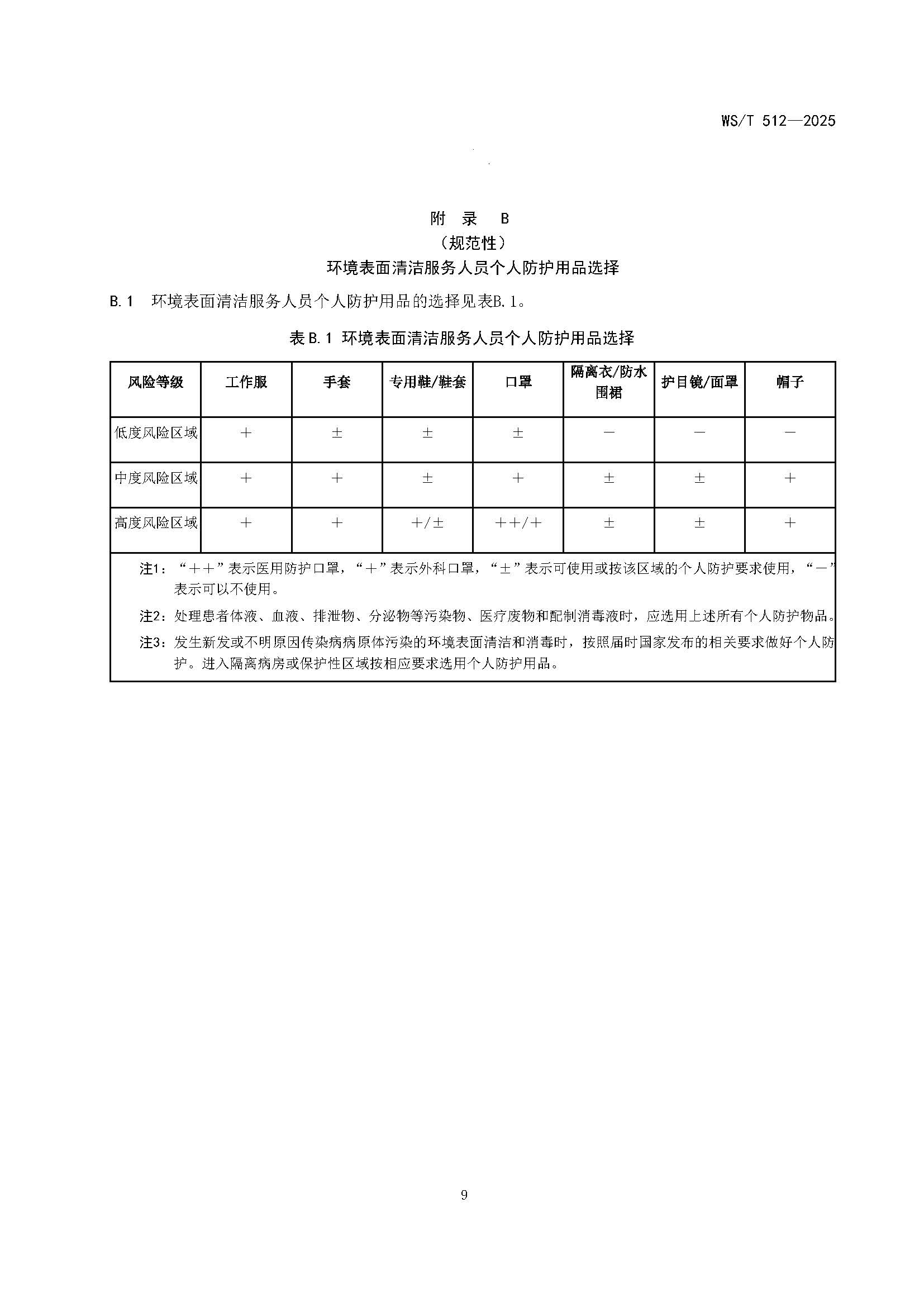 WS/T 512—2025

附 录 B
（规范性）
环境表面清洁服务人员个人防护用品选择

B.1 环境表面清洁服务人员个人防护用品的选择见表B.1。

表B.1 环境表面清洁服务人员个人防护用品选择

| 风险等级 | 工作服 | 手套 | 专用鞋/鞋套 | 口罩 | 隔离衣/防水围裙 | 护目镜/面罩 | 帽子 |
|---|---|---|---|---|---|---|---|
| 低度风险区域 | + | ± | ± | ± | － | － | － |
| 中度风险区域 | + | + | ± | + | ± | ± | + |
| 高度风险区域 | + | + | +/± | ++/+ | ± | ± | + |

注1：“++”表示医用防护口罩，“+”表示外科口罩，“±”表示可使用或按该区域的个人防护要求使用，“－”表示可以不使用。

注2：处理患者体液、血液、排泄物、分泌物等污染物、医疗废物和配制消毒液时，应选用上述所有个人防护物品。

注3：发生新发或不明原因传染病病原体污染的环境表面清洁和消毒时，按照届时国家发布的相关要求做好个人防护。进入隔离病房或保护性区域按相应要求选用个人防护用品。

9